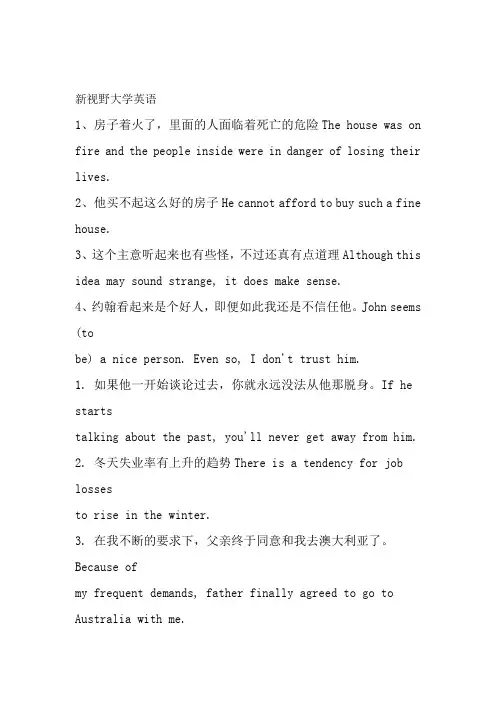 新视野大学英语

1、房子着火了，里面的人面临着死亡的危险 The house was on fire and the people inside were in danger of losing their lives.

2、他买不起这么好的房子 He cannot afford to buy such a fine house.

3、这个主意听起来也有些怪，不过还真有点道理 Although this idea may sound strange, it does make sense.

4、约翰看起来是个好人，即便如此我还是不信任他。John seems (to

be) a nice person. Even so, I don't trust him.

1. 如果他一开始谈论过去，你就永远没法从他那脱身。If he starts

talking about the past, you'll never get away from him.

2. 冬天失业率有上升的趋势 There is a tendency for job losses

to rise in the winter.

3. 在我不断的要求下，父亲终于同意和我去澳大利亚了。Because of

my frequent demands, father finally agreed to go to Australia with me.